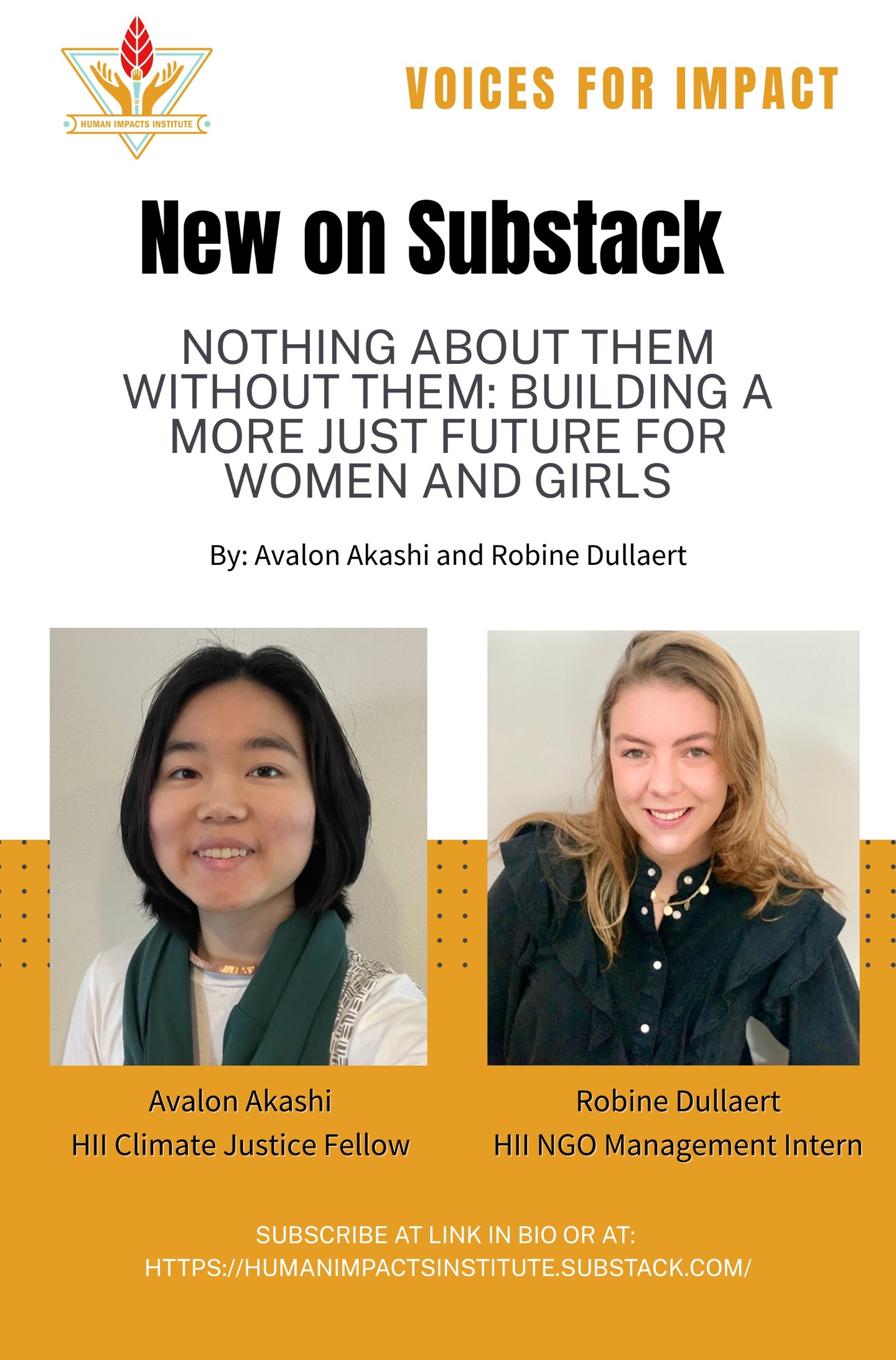 HUMAN IMPACTS INSTITUTE

VOICES FOR IMPACT

New on Substack

NOTHING ABOUT THEM WITHOUT THEM: BUILDING A MORE JUST FUTURE FOR WOMEN AND GIRLS

By: Avalon Akashi and Robine Dullaert

Avalon Akashi
HII Climate Justice Fellow

Robine Dullaert
HII NGO Management Intern

SUBSCRIBE AT LINK IN BIO OR AT:
HTTPS://HUMANIMPACTSINSTITUTE.SUBSTACK.COM/